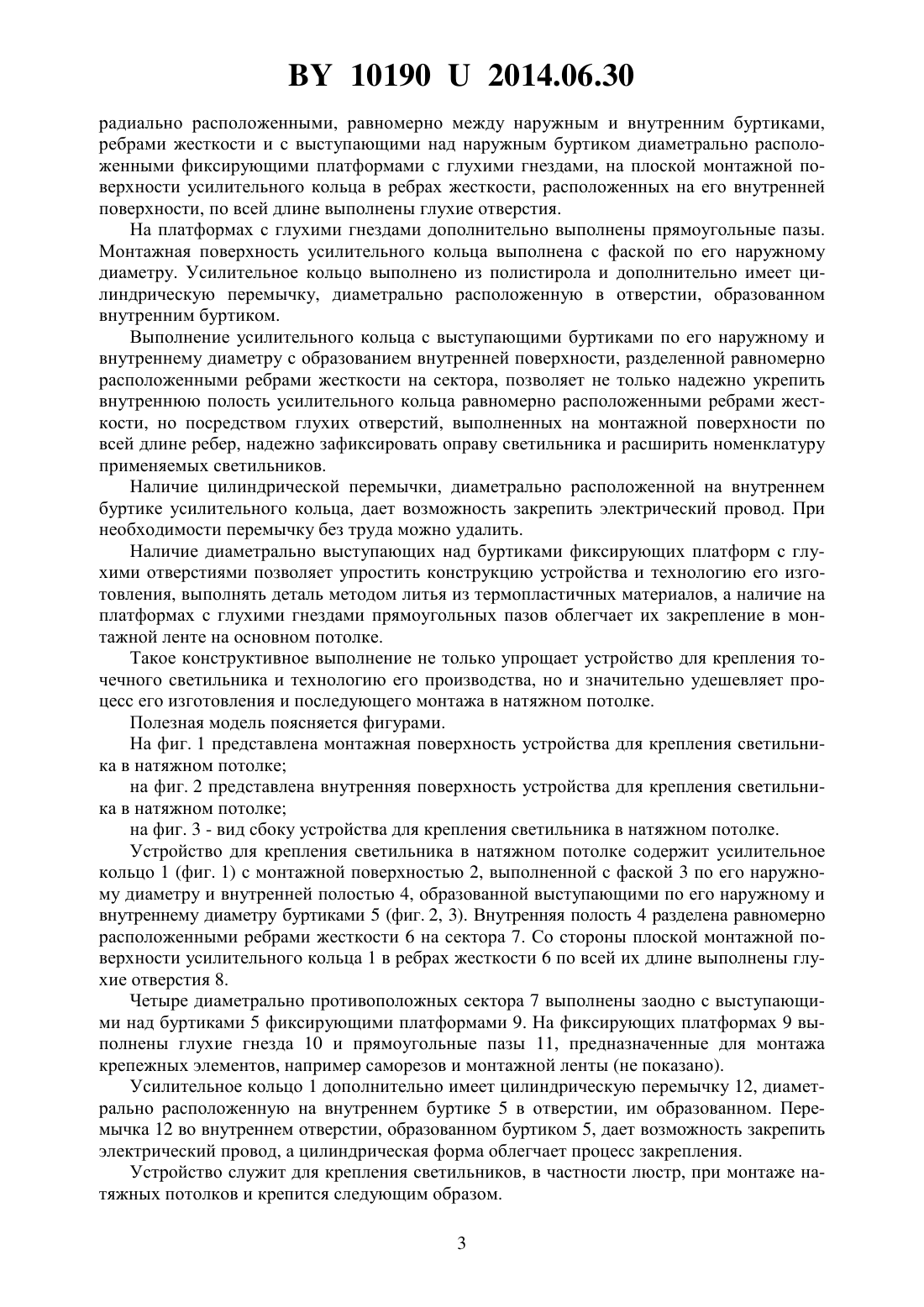 BY 10190 U 2014.06.30

радиально расположенными, равномерно между наружным и внутренним буртиками, ребрами жесткости и с выступающими над наружным буртиком диаметрально расположенными фиксирующими платформами с глухими гнездами, на плоской монтажной поверхности усилительного кольца в ребрах жесткости, расположенных на его внутренней поверхности, по всей длине выполнены глухие отверстия.

На платформах с глухими гнездами дополнительно выполнены прямоугольные пазы. Монтажная поверхность усилительного кольца выполнена с фаской по его наружному диаметру. Усилительное кольцо выполнено из полистирола и дополнительно имеет цилиндрическую перемычку, диаметрально расположенную в отверстии, образованном внутренним буртиком.

Выполнение усилительного кольца с выступающими буртиками по его наружному и внутреннему диаметру с образованием внутренней поверхности, разделенной равномерно расположенными ребрами жесткости на сектора, позволяет не только надежно укрепить внутреннюю полость усилительного кольца равномерно расположенными ребрами жесткости, но посредством глухих отверстий, выполненных на монтажной поверхности по всей длине ребер, надежно зафиксировать оправу светильника и расширить номенклатуру применяемых светильников.

Наличие цилиндрической перемычки, диаметрально расположенной на внутреннем буртике усилительного кольца, дает возможность закрепить электрический провод. При необходимости перемычку без труда можно удалить.

Наличие диаметрально выступающих над буртиками фиксирующих платформ с глухими отверстиями позволяет упростить конструкцию устройства и технологию его изготовления, выполнять деталь методом литья из термопластичных материалов, а наличие на платформах с глухими гнездами прямоугольных пазов облегчает их закрепление в монтажной ленте на основном потолке.

Такое конструктивное выполнение не только упрощает устройство для крепления точечного светильника и технологию его производства, но и значительно удешевляет процесс его изготовления и последующего монтажа в натяжном потолке.

Полезная модель поясняется фигурами.

На фиг. 1 представлена монтажная поверхность устройства для крепления светильника в натяжном потолке;

на фиг. 2 представлена внутренняя поверхность устройства для крепления светильника в натяжном потолке;

на фиг. 3 - вид сбоку устройства для крепления светильника в натяжном потолке.

Устройство для крепления светильника в натяжном потолке содержит усилительное кольцо 1 (фиг. 1) с монтажной поверхностью 2, выполненной с фаской 3 по его наружному диаметру и внутренней полостью 4, образованной выступающими по его наружному и внутреннему диаметру буртиками 5 (фиг. 2, 3). Внутренняя полость 4 разделена равномерно расположенными ребрами жесткости 6 на сектора 7. Со стороны плоской монтажной поверхности усилительного кольца 1 в ребрах жесткости 6 по всей их длине выполнены глухие отверстия 8.

Четыре диаметрально противоположных сектора 7 выполнены заодно с выступающими над буртиками 5 фиксирующими платформами 9. На фиксирующих платформах 9 выполнены глухие гнезда 10 и прямоугольные пазы 11, предназначенные для монтажа крепежных элементов, например саморезов и монтажной ленты (не показано).

Усилительное кольцо 1 дополнительно имеет цилиндрическую перемычку 12, диаметрально расположенную на внутреннем буртике 5 в отверстии, им образованном. Перемычка 12 во внутреннем отверстии, образованном буртиком 5, дает возможность закрепить электрический провод, а цилиндрическая форма облегчает процесс закрепления.

Устройство служит для крепления светильников, в частности люстр, при монтаже натяжных потолков и крепится следующим образом.

3